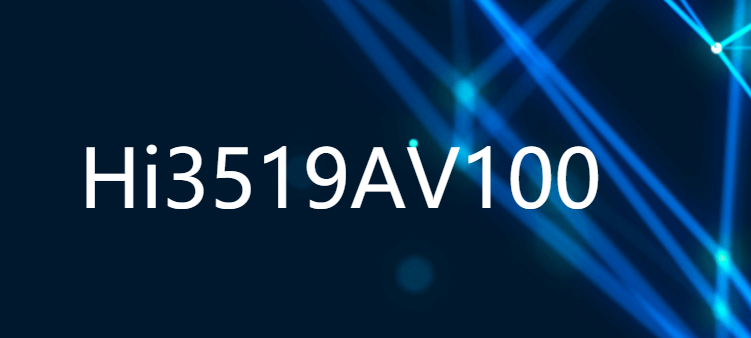 Hi3519AV100